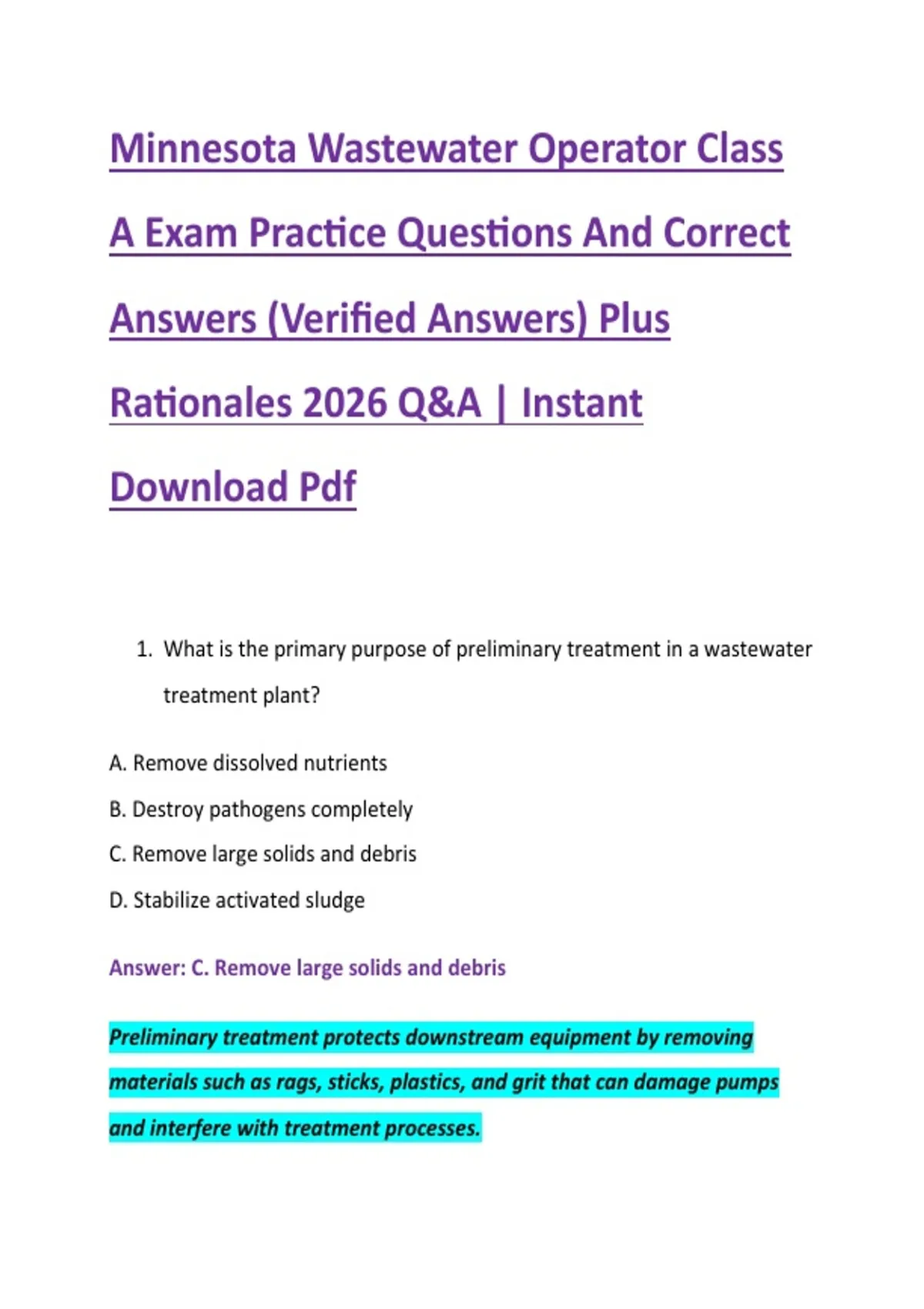 Minnesota Wastewater Operator Class A Exam Practice Questions And Correct Answers (Verified Answers) Plus Rationales 2026 Q&A | Instant Download Pdf

1. What is the primary purpose of preliminary treatment in a wastewater treatment plant?

A. Remove dissolved nutrients

B. Destroy pathogens completely

C. Remove large solids and debris

D. Stabilize activated sludge

Answer: C. Remove large solids and debris

Preliminary treatment protects downstream equipment by removing materials such as rags, sticks, plastics, and grit that can damage pumps and interfere with treatment processes.